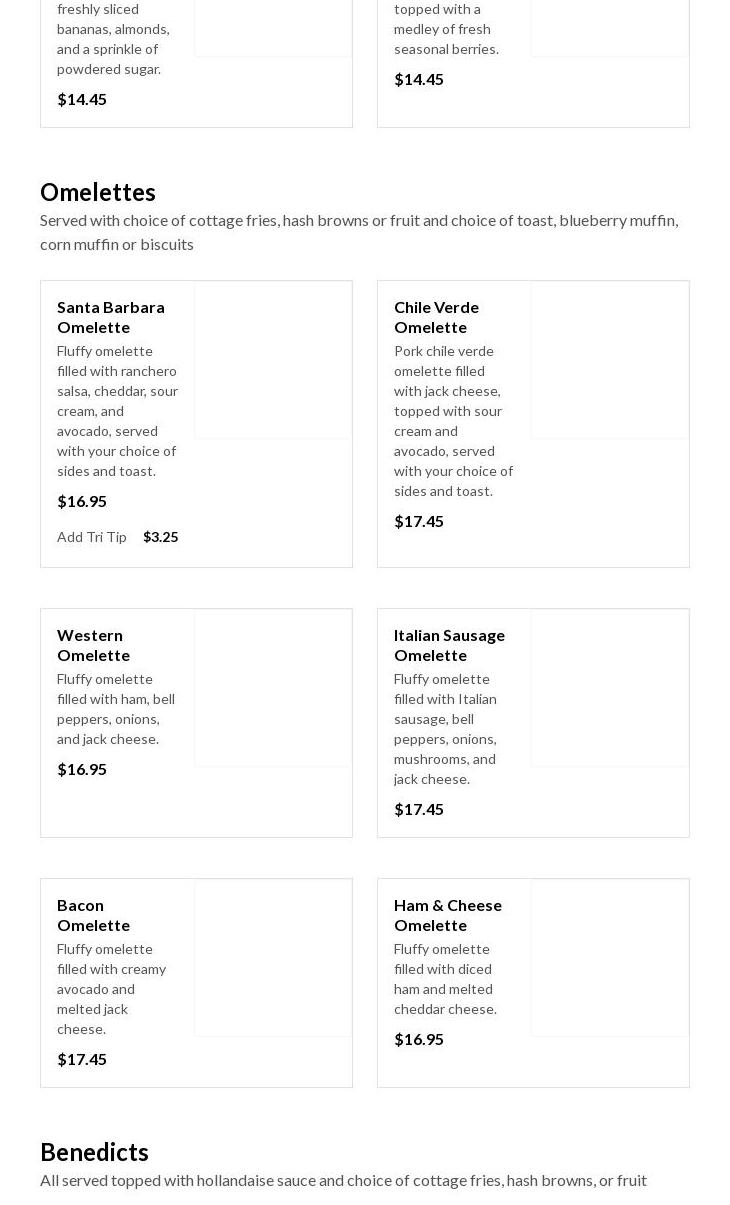 freshly sliced bananas, almonds, and a sprinkle of powdered sugar.

$14.45

topped with a medley of fresh seasonal berries.

$14.45

Omelettes

Served with choice of cottage fries, hash browns or fruit and choice of toast, blueberry muffin, corn muffin or biscuits

Santa Barbara Omelette

Fluffy omelette filled with ranchero salsa, cheddar, sour cream, and avocado, served with your choice of sides and toast.

$16.95

Add Tri Tip $3.25

Chile Verde Omelette

Pork chile verde omelette filled with jack cheese, topped with sour cream and avocado, served with your choice of sides and toast.

$17.45

Western Omelette

Fluffy omelette filled with ham, bell peppers, onions, and jack cheese.

$16.95

Italian Sausage Omelette

Fluffy omelette filled with Italian sausage, bell peppers, onions, mushrooms, and jack cheese.

$17.45

Bacon Omelette

Fluffy omelette filled with creamy avocado and melted jack cheese.

$17.45

Ham & Cheese Omelette

Fluffy omelette filled with diced ham and melted cheddar cheese.

$16.95

Benedicts

All served topped with hollandaise sauce and choice of cottage fries, hash browns, or fruit